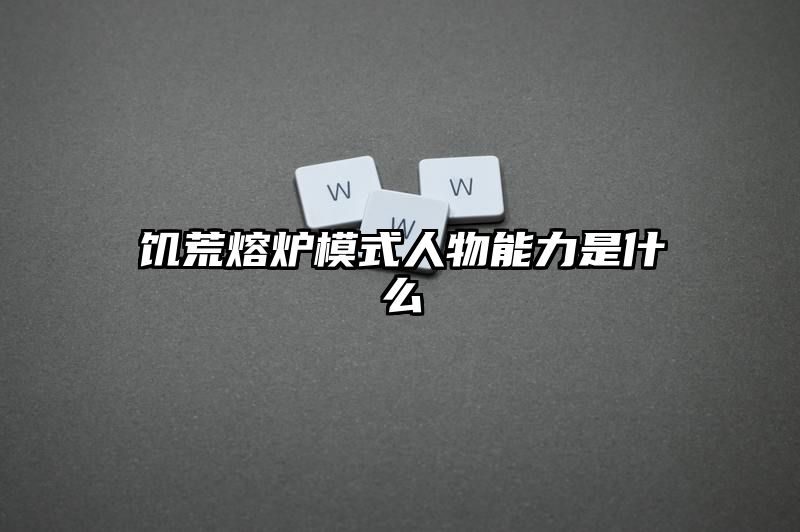 W W W

饥荒熔炉模式人物能力是什么